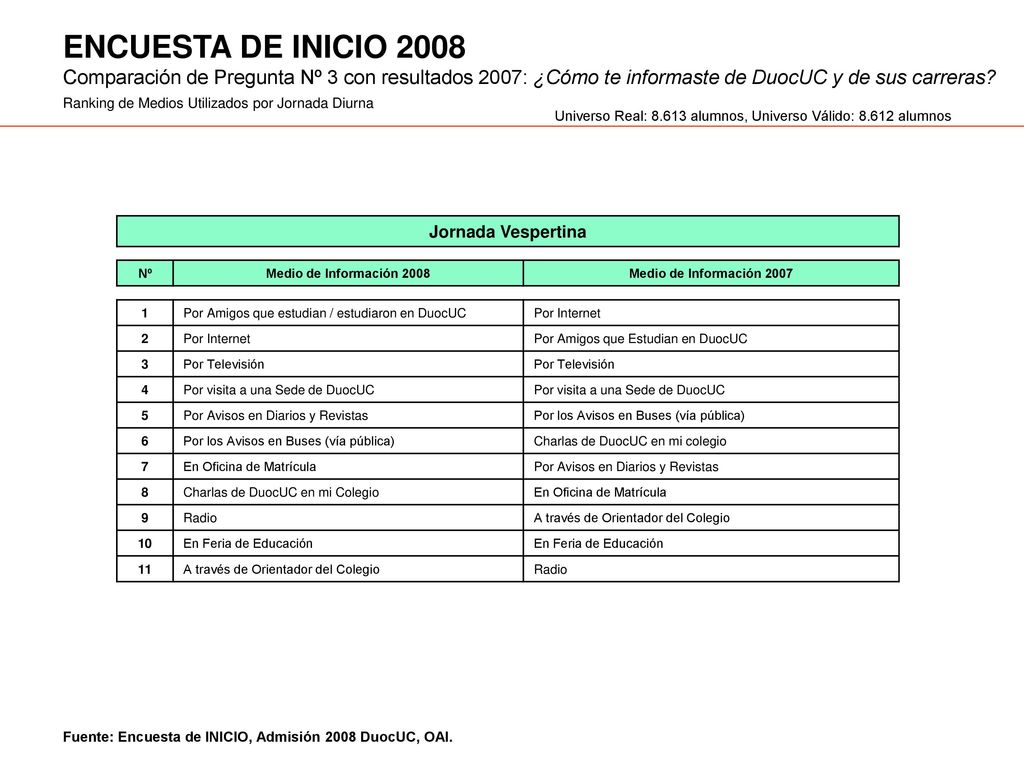 ENCUESTA DE INICIO 2008

Comparación de Pregunta Nº 3 con resultados 2007: ¿Cómo te informaste de DuocUC y de sus carreras?

Ranking de Medios Utilizados por Jornada Diurna

Universo Real: 8.613 alumnos, Universo Válido: 8.612 alumnos

Jornada Vespertina

| Nº | Medio de Información 2008 | Medio de Información 2007 |
|---|---|---|
| 1 | Por Amigos que estudian / estudiaron en DuocUC | Por Internet |
| 2 | Por Internet | Por Amigos que Estudian en DuocUC |
| 3 | Por Televisión | Por Televisión |
| 4 | Por visita a una Sede de DuocUC | Por visita a una Sede de DuocUC |
| 5 | Por Avisos en Diarios y Revistas | Por los Avisos en Buses (vía pública) |
| 6 | Por los Avisos en Buses (vía pública) | Charlas de DuocUC en mi colegio |
| 7 | En Oficina de Matrícula | Por Avisos en Diarios y Revistas |
| 8 | Charlas de DuocUC en mi Colegio | En Oficina de Matrícula |
| 9 | Radio | A través de Orientador del Colegio |
| 10 | En Feria de Educación | En Feria de Educación |
| 11 | A través de Orientador del Colegio | Radio |

Fuente: Encuesta de INICIO, Admisión 2008 DuocUC, OAI.